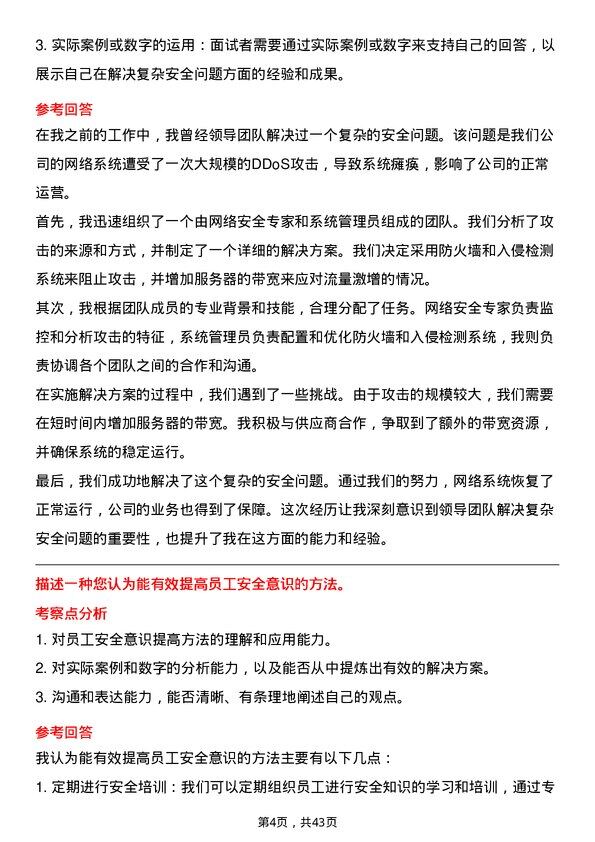 3. 实际案例或数字的运用：面试者需要通过实际案例或数字来支持自己的回答，以展示自己在解决复杂安全问题方面的经验和成果。

参考回答

在我之前的工作中，我曾经领导团队解决过一个复杂的安全问题。该问题是我们公司的网络系统遭受了一次大规模的DDoS攻击，导致系统瘫痪，影响了公司的正常运营。

首先，我迅速组织了一个由网络安全专家和系统管理员组成的团队。我们分析了攻击的来源和方式，并制定了一个详细的解决方案。我们决定采用防火墙和入侵检测系统来阻止攻击，并增加服务器的带宽来应对流量激增的情况。

其次，我根据团队成员的专业背景和技能，合理分配了任务。网络安全专家负责监控和分析攻击的特征，系统管理员负责配置和优化防火墙和入侵检测系统，我则负责协调各个团队之间的合作和沟通。

在实施解决方案的过程中，我们遇到了一些挑战。由于攻击的规模较大，我们需要在短时间内增加服务器的带宽。我积极与供应商合作，争取到了额外的带宽资源，并确保系统的稳定运行。

最后，我们成功地解决了这个复杂的安全问题。通过我们的努力，网络系统恢复了正常运行，公司的业务也得到了保障。这次经历让我深刻意识到领导团队解决复杂安全问题的重要性，也提升了我在这方面的能力和经验。

描述一种您认为能有效提高员工安全意识的方法。

考察点分析

1. 对员工安全意识提高方法的理解和应用能力。

2. 对实际案例和数字的分析能力，以及能否从中提炼出有效的解决方案。

3. 沟通和表达能力，能否清晰、有条理地阐述自己的观点。

参考回答

我认为能有效提高员工安全意识的方法主要有以下几点：

1. 定期进行安全培训：我们可以定期组织员工进行安全知识的学习和培训，通过专

第4页，共43页